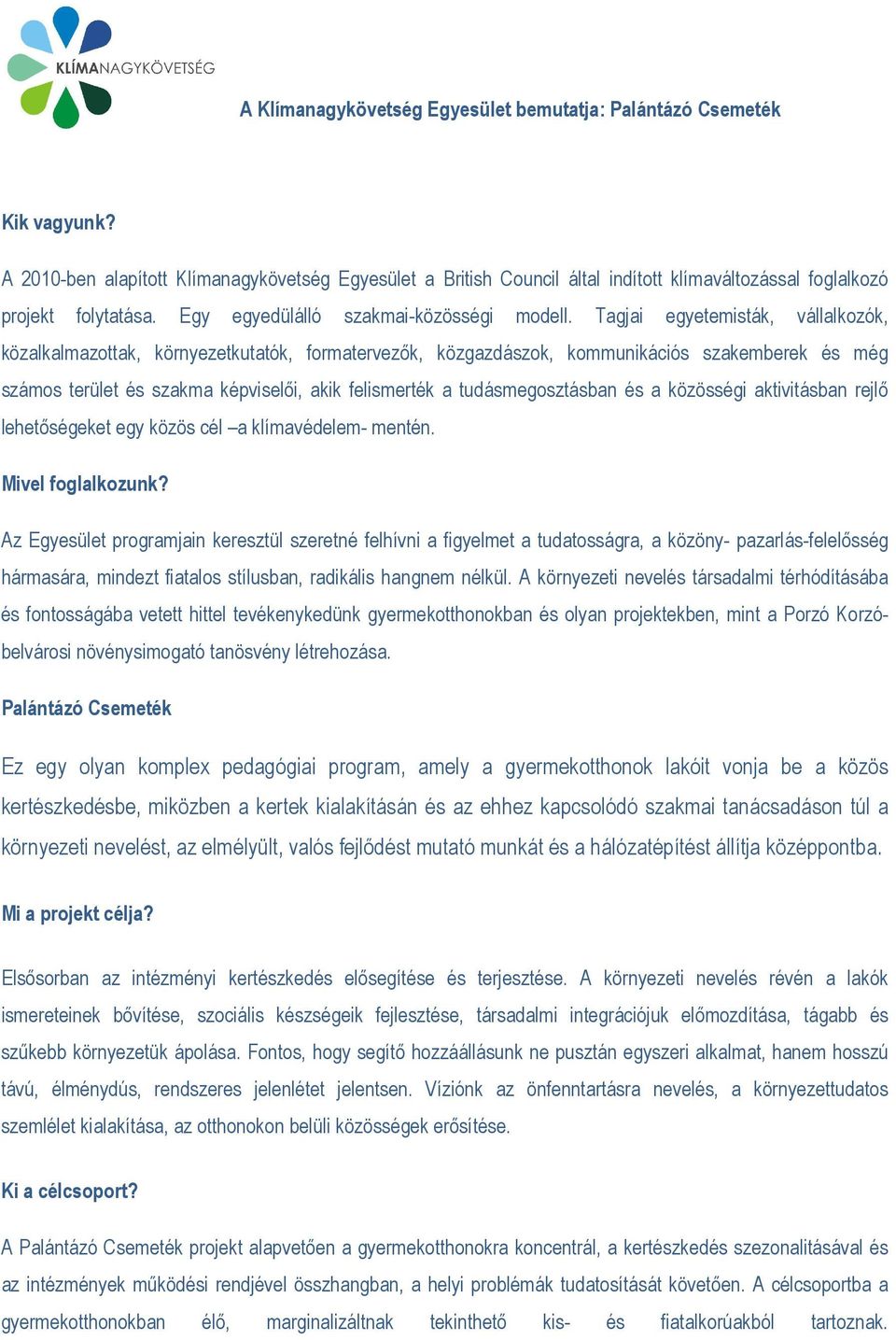 KLÍMANAGYKÖVETSÉG

A Klímanagykövetség Egyesület bemutatja: Palántázó Csemeték

Kik vagyunk?

A 2010-ben alapított Klímanagykövetség Egyesület a British Council által indított klímaváltozással foglalkozó projekt folytatása. Egy egyedülálló szakmai-közösségi modell. Tagjai egyetemisták, vállalkozók, közalkalmazottak, környezetkutatók, formatervezők, közgazdászok, kommunikációs szakemberek és még számos terület és szakma képviselői, akik felismerték a tudásmegosztásban és a közösségi aktivitásban rejlő lehetőségeket egy közös cél –a klímavédelem- mentén.

Mivel foglalkozunk?

Az Egyesület programjain keresztül szeretné felhívni a figyelmet a tudatosságra, a közöny- pazarlás-felelősség hármasára, mindezt fiatalos stílusban, radikális hangnem nélkül. A környezeti nevelés társadalmi térhódításába és fontosságába vetett hittel tevékenykedünk gyermekotthonokban és olyan projektekben, mint a Porzó Korzó- belvárosi növénysimogató tanösvény létrehozása.

Palántázó Csemeték

Ez egy olyan komplex pedagógiai program, amely a gyermekotthonok lakóit vonja be a közös kertészkedésbe, miközben a kertek kialakításán és az ehhez kapcsolódó szakmai tanácsadáson túl a környezeti nevelést, az elmélyült, valós fejlődést mutató munkát és a hálózatépítést állítja középpontba.

Mi a projekt célja?

Elsősorban az intézményi kertészkedés elősegítése és terjesztése. A környezeti nevelés révén a lakók ismereteinek bővítése, szociális készségeik fejlesztése, társadalmi integrációjuk előmozdítása, tágabb és szűkebb környezetük ápolása. Fontos, hogy segítő hozzáállásunk ne pusztán egyszeri alkalmat, hanem hosszú távú, élménydús, rendszeres jelenlétet jelentsen. Víziónk az önfenntartásra nevelés, a környezettudatos szemlélet kialakítása, az otthonokon belüli közösségek erősítése.

Ki a célcsoport?

A Palántázó Csemeték projekt alapvetően a gyermekotthonokra koncentrál, a kertészkedés szezonalitásával és az intézmények működési rendjével összhangban, a helyi problémák tudatosítását követően. A célcsoportba a gyermekotthonokban élő, marginalizáltnak tekinthető kis- és fiatalkorúakból tartoznak.